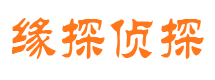 缘探侦探